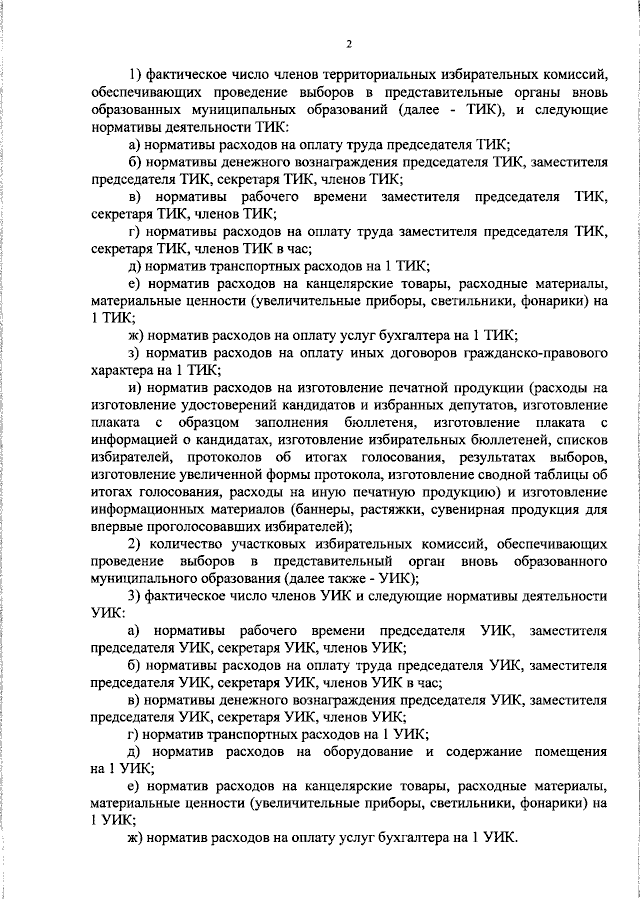 2

1) фактическое число членов территориальных избирательных комиссий, обеспечивающих проведение выборов в представительные органы вновь образованных муниципальных образований (далее - ТИК), и следующие нормативы деятельности ТИК:

а) нормативы расходов на оплату труда председателя ТИК;

б) нормативы денежного вознаграждения председателя ТИК, заместителя председателя ТИК, секретаря ТИК, членов ТИК;

в) нормативы рабочего времени заместителя председателя ТИК, секретаря ТИК, членов ТИК;

г) нормативы расходов на оплату труда заместителя председателя ТИК, секретаря ТИК, членов ТИК в час;

д) норматив транспортных расходов на 1 ТИК;

е) норматив расходов на канцелярские товары, расходные материалы, материальные ценности (увеличительные приборы, светильники, фонарики) на 1 ТИК;

ж) норматив расходов на оплату услуг бухгалтера на 1 ТИК;

з) норматив расходов на оплату иных договоров гражданско-правового характера на 1 ТИК;

и) норматив расходов на изготовление печатной продукции (расходы на изготовление удостоверений кандидатов и избранных депутатов, изготовление плаката с образцом заполнения бюллетеня, изготовление плаката с информацией о кандидатах, изготовление избирательных бюллетеней, списков избирателей, протоколов об итогах голосования, результатах выборов, изготовление увеличенной формы протокола, изготовление сводной таблицы об итогах голосования, расходы на иную печатную продукцию) и изготовление информационных материалов (баннеры, растяжки, сувенирная продукция для впервые проголосовавших избирателей);

2) количество участковых избирательных комиссий, обеспечивающих проведение выборов в представительный орган вновь образованного муниципального образования (далее также - УИК);

3) фактическое число членов УИК и следующие нормативы деятельности УИК:

а) нормативы рабочего времени председателя УИК, заместителя председателя УИК, секретаря УИК, членов УИК;

б) нормативы расходов на оплату труда председателя УИК, заместителя председателя УИК, секретаря УИК, членов УИК в час;

в) нормативы денежного вознаграждения председателя УИК, заместителя председателя УИК, секретаря УИК, членов УИК;

г) норматив транспортных расходов на 1 УИК;

д) норматив расходов на оборудование и содержание помещения на 1 УИК;

е) норматив расходов на канцелярские товары, расходные материалы, материальные ценности (увеличительные приборы, светильники, фонарики) на 1 УИК;

ж) норматив расходов на оплату услуг бухгалтера на 1 УИК.